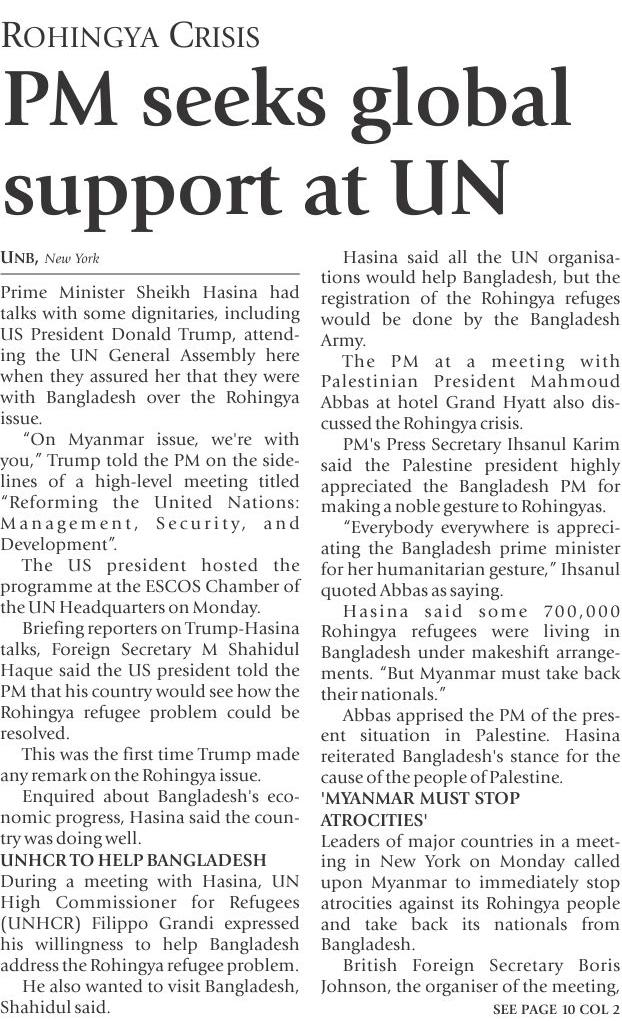 ROHINGYA CRISIS

PM seeks global support at UN

UNB, New York

Prime Minister Sheikh Hasina had talks with some dignitaries, including US President Donald Trump, attending the UN General Assembly here when they assured her that they were with Bangladesh over the Rohingya issue.

"On Myanmar issue, we're with you," Trump told the PM on the sidelines of a high-level meeting titled "Reforming the United Nations: Management, Security, and Development".

The US president hosted the programme at the ESCOS Chamber of the UN Headquarters on Monday.

Briefing reporters on Trump-Hasina talks, Foreign Secretary M Shahidul Haque said the US president told the PM that his country would see how the Rohingya refugee problem could be resolved.

This was the first time Trump made any remark on the Rohingya issue.

Enquired about Bangladesh's economic progress, Hasina said the country was doing well.

UNHCR TO HELP BANGLADESH

During a meeting with Hasina, UN High Commissioner for Refugees (UNHCR) Filippo Grandi expressed his willingness to help Bangladesh address the Rohingya refugee problem.

He also wanted to visit Bangladesh, Shahidul said.

Hasina said all the UN organisations would help Bangladesh, but the registration of the Rohingya refuges would be done by the Bangladesh Army.

The PM at a meeting with Palestinian President Mahmoud Abbas at hotel Grand Hyatt also discussed the Rohingya crisis.

PM's Press Secretary Ihsanul Karim said the Palestine president highly appreciated the Bangladesh PM for making a noble gesture to Rohingyas.

"Everybody everywhere is appreciating the Bangladesh prime minister for her humanitarian gesture," Ihsanul quoted Abbas as saying.

Hasina said some 700,000 Rohingya refugees were living in Bangladesh under makeshift arrangements. "But Myanmar must take back their nationals."

Abbas apprised the PM of the present situation in Palestine. Hasina reiterated Bangladesh's stance for the cause of the people of Palestine.

'MYANMAR MUST STOP ATROCITIES'

Leaders of major countries in a meeting in New York on Monday called upon Myanmar to immediately stop atrocities against its Rohingya people and take back its nationals from Bangladesh.

British Foreign Secretary Boris Johnson, the organiser of the meeting,

SEE PAGE 10 COL 2